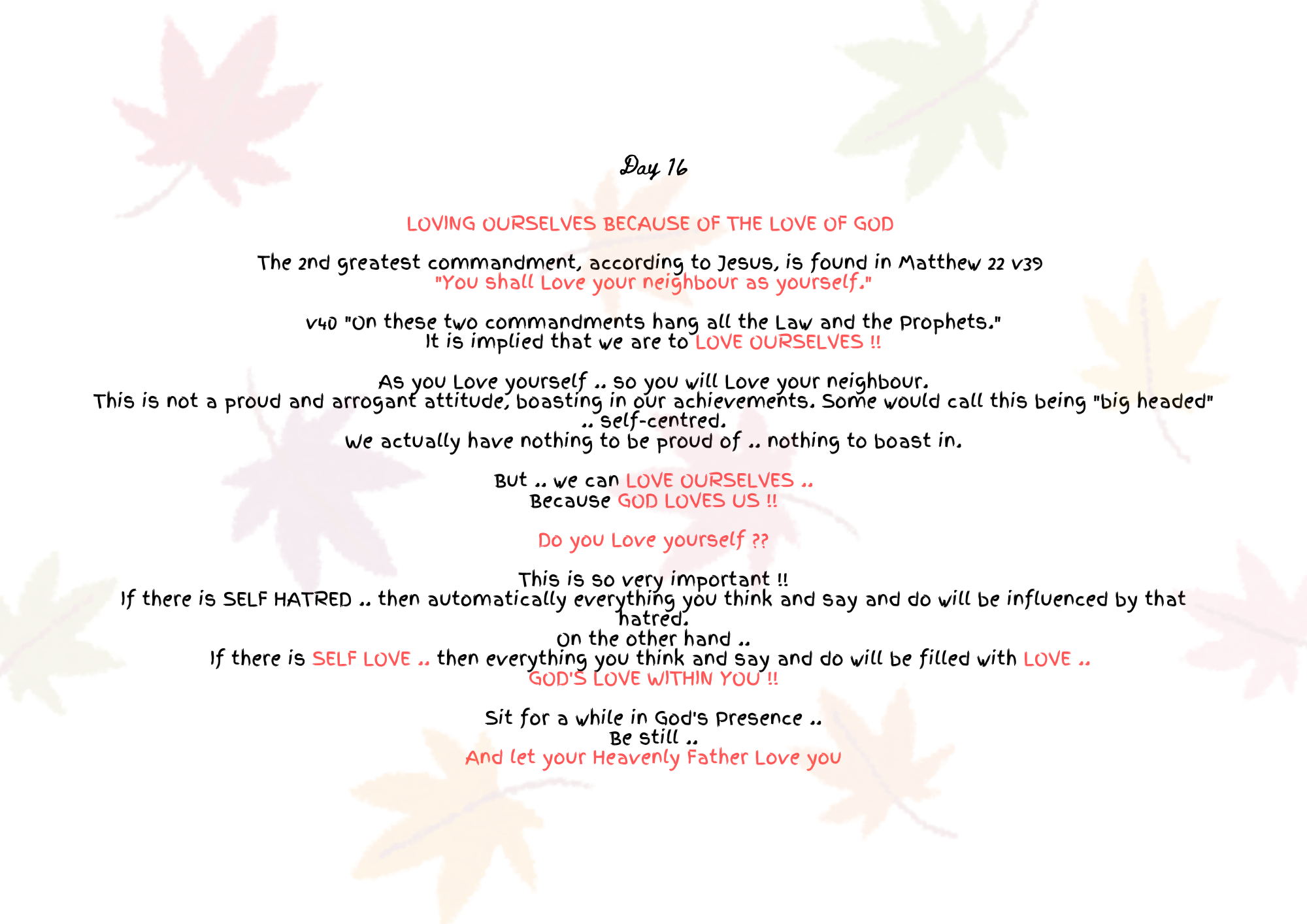 Day 16

LOVING OURSELVES BECAUSE OF THE LOVE OF GOD

The 2nd greatest commandment, according to Jesus, is found in Matthew 22 v39
"You shall Love your neighbour as yourself."

v40 "On these two commandments hang all the Law and the Prophets."
It is implied that we are to LOVE OURSELVES !!

As you Love yourself .. so you will Love your neighbour.
This is not a proud and arrogant attitude, boasting in our achievements. Some would call this being "big headed" .. self-centred.
We actually have nothing to be proud of .. nothing to boast in.

But .. we can LOVE OURSELVES ..
Because GOD LOVES US !!

Do you Love yourself ??

This is so very important !!
If there is SELF HATRED .. then automatically everything you think and say and do will be influenced by that hatred.
On the other hand ..
If there is SELF LOVE .. then everything you think and say and do will be filled with LOVE ..
GOD'S LOVE WITHIN YOU !!

Sit for a while in God's Presence ..
Be still ..
And let your Heavenly Father Love you